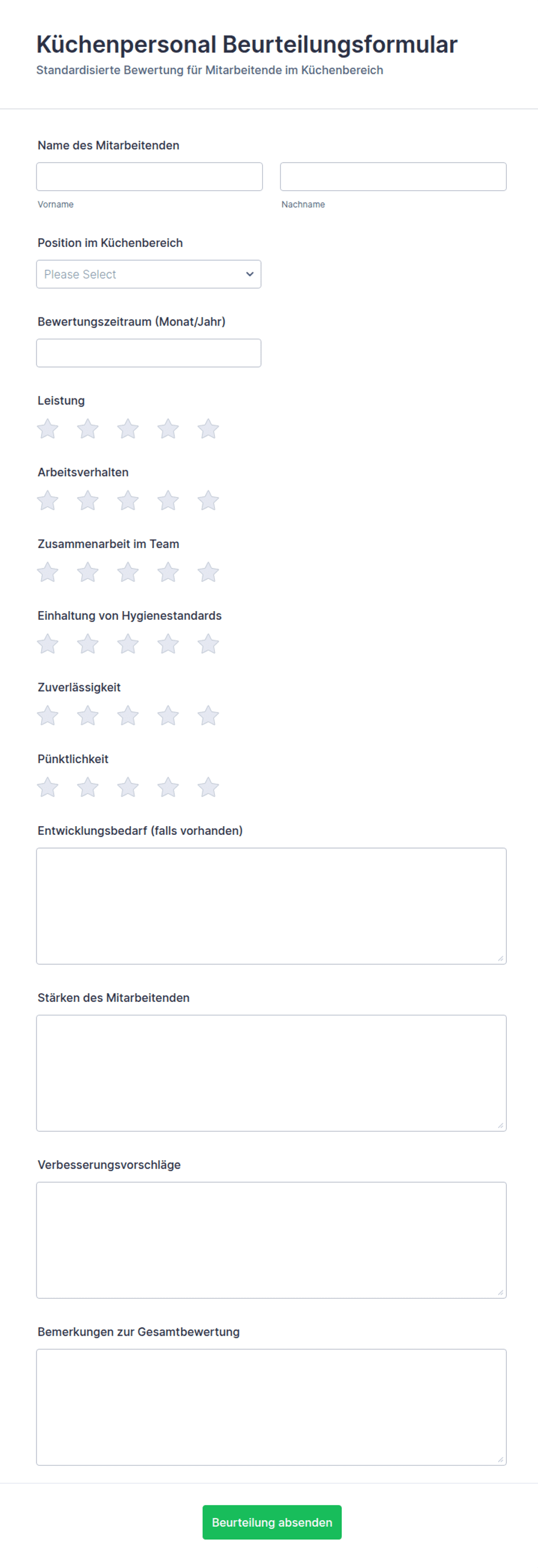 Küchenpersonal Beurteilungsformular
Standardisierte Bewertung für Mitarbeitende im Küchenbereich

Name des Mitarbeitenden

Vorname

Nachname

Position im Küchenbereich

Please Select

Bewertungszeitraum (Monat/Jahr)

Leistung

Arbeitsverhalten

Zusammenarbeit im Team

Einhaltung von Hygienestandards

Zuverlässigkeit

Pünktlichkeit

Entwicklungsbedarf (falls vorhanden)

Stärken des Mitarbeitenden

Verbesserungsvorschläge

Bemerkungen zur Gesamtbewertung

Beurteilung absenden